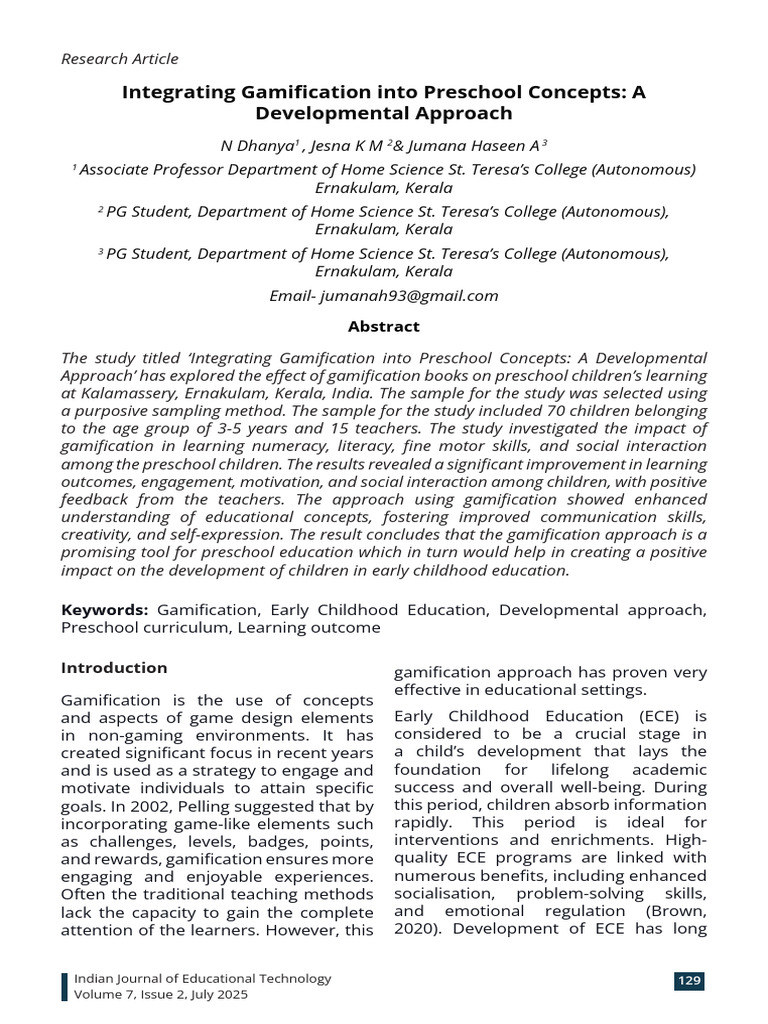 Research Article

Integrating Gamification into Preschool Concepts: A Developmental Approach

N Dhanya$^1$ , Jesna K M $^2$& Jumana Haseen A$^3$

$^1$ Associate Professor Department of Home Science St. Teresa's College (Autonomous) Ernakulam, Kerala

$^2$ PG Student, Department of Home Science St. Teresa's College (Autonomous), Ernakulam, Kerala

$^3$ PG Student, Department of Home Science St. Teresa's College (Autonomous), Ernakulam, Kerala

Email- jumanah93@gmail.com

Abstract

The study titled 'Integrating Gamification into Preschool Concepts: A Developmental Approach' has explored the effect of gamification books on preschool children's learning at Kalamassery, Ernakulam, Kerala, India. The sample for the study was selected using a purposive sampling method. The sample for the study included 70 children belonging to the age group of 3-5 years and 15 teachers. The study investigated the impact of gamification in learning numeracy, literacy, fine motor skills, and social interaction among the preschool children. The results revealed a significant improvement in learning outcomes, engagement, motivation, and social interaction among children, with positive feedback from the teachers. The approach using gamification showed enhanced understanding of educational concepts, fostering improved communication skills, creativity, and self-expression. The result concludes that the gamification approach is a promising tool for preschool education which in turn would help in creating a positive impact on the development of children in early childhood education.

Keywords: Gamification, Early Childhood Education, Developmental approach, Preschool curriculum, Learning outcome

Introduction

Gamification is the use of concepts and aspects of game design elements in non-gaming environments. It has created significant focus in recent years and is used as a strategy to engage and motivate individuals to attain specific goals. In 2002, Pelling suggested that by incorporating game-like elements such as challenges, levels, badges, points, and rewards, gamification ensures more engaging and enjoyable experiences. Often the traditional teaching methods lack the capacity to gain the complete attention of the learners. However, this gamification approach has proven very effective in educational settings.

Early Childhood Education (ECE) is considered to be a crucial stage in a child's development that lays the foundation for lifelong academic success and overall well-being. During this period, children absorb information rapidly. This period is ideal for interventions and enrichments. High-quality ECE programs are linked with numerous benefits, including enhanced socialisation, problem-solving skills, and emotional regulation (Brown, 2020). Development of ECE has long

Indian Journal of Educational Technology
Volume 7, Issue 2, July 2025

129